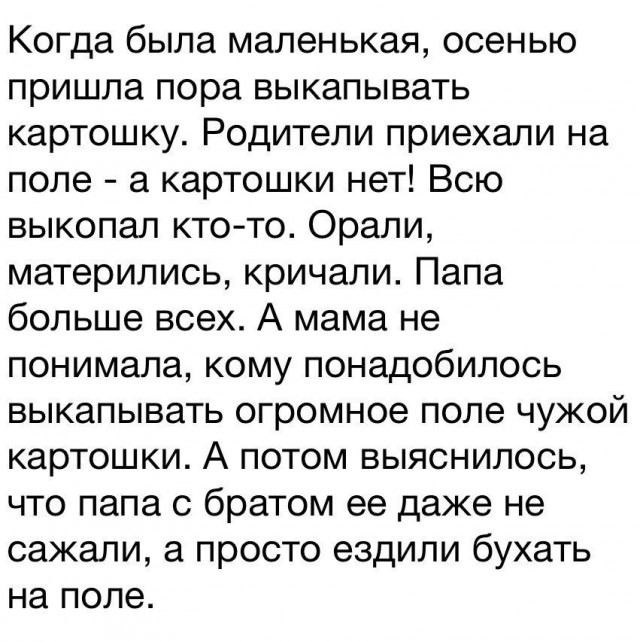 Когда была маленькая, осенью пришла пора выкапывать картошку. Родители приехали на поле - а картошки нет! Всю выкопал кто-то. Орали, матерились, кричали. Папа больше всех. А мама не понимала, кому понадобилось выкапывать огромное поле чужой картошки. А потом выяснилось, что папа с братом ее даже не сажали, а просто ездили бухать на поле.